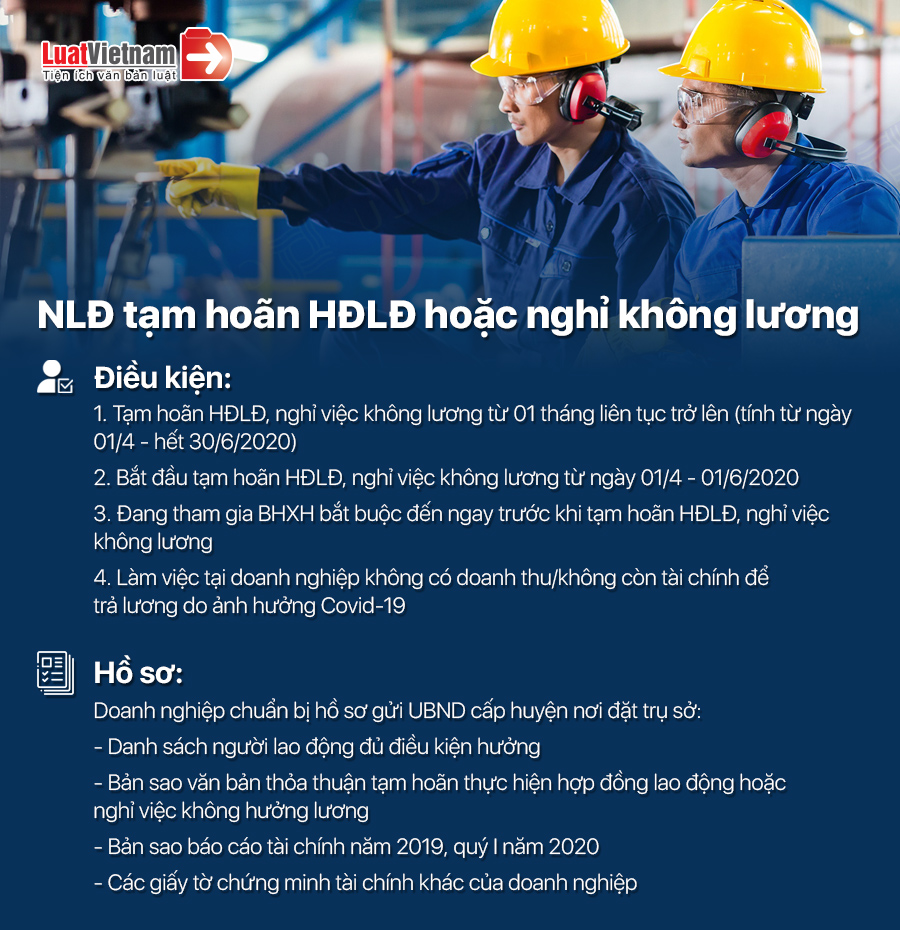 LuatVietnam
Tiện ích văn bản luật

NLĐ tạm hoãn HĐLĐ hoặc nghỉ không lương

Điều kiện:

1. Tạm hoãn HĐLĐ, nghỉ việc không lương từ 01 tháng liên tục trở lên (tính từ ngày 01/4 - hết 30/6/2020)

2. Bắt đầu tạm hoãn HĐLĐ, nghỉ việc không lương từ ngày 01/4 - 01/6/2020

3. Đang tham gia BHXH bắt buộc đến ngay trước khi tạm hoãn HĐLĐ, nghỉ việc không lương

4. Làm việc tại doanh nghiệp không có doanh thu/không còn tài chính để trả lương do ảnh hưởng Covid-19

Hồ sơ:

Doanh nghiệp chuẩn bị hồ sơ gửi UBND cấp huyện nơi đặt trụ sở:

- Danh sách người lao động đủ điều kiện hưởng

- Bản sao văn bản thỏa thuận tạm hoãn thực hiện hợp đồng lao động hoặc nghỉ việc không hưởng lương

- Bản sao báo cáo tài chính năm 2019, quý I năm 2020

- Các giấy tờ chứng minh tài chính khác của doanh nghiệp